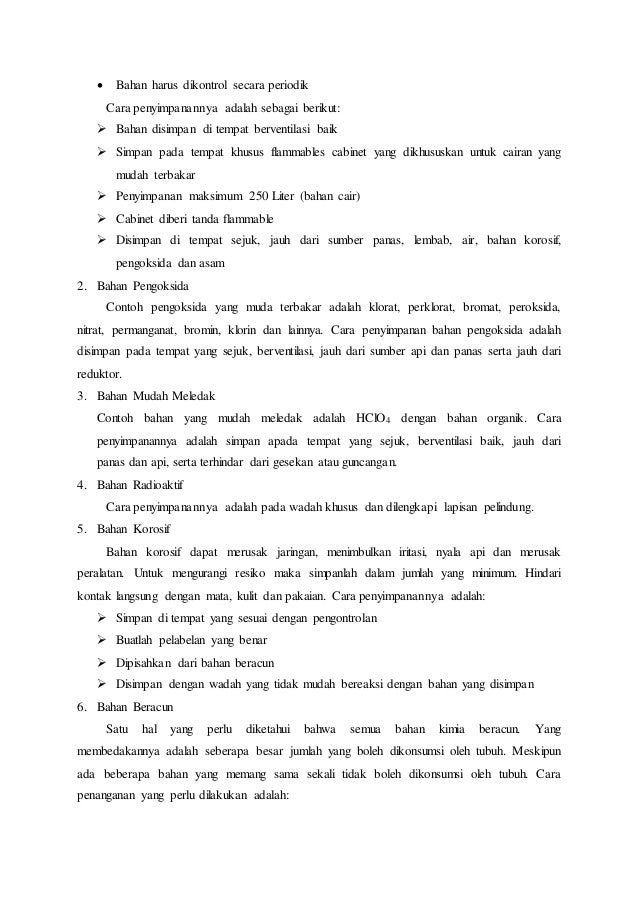 • Bahan harus dikontrol secara periodik

Cara penyimpanannya adalah sebagai berikut:

➢ Bahan disimpan di tempat berventilasi baik

➢ Simpan pada tempat khusus flammables cabinet yang dikhususkan untuk cairan yang mudah terbakar

➢ Penyimpanan maksimum 250 Liter (bahan cair)

➢ Cabinet diberi tanda flammable

➢ Disimpan di tempat sejuk, jauh dari sumber panas, lembab, air, bahan korosif, pengoksida dan asam

2. Bahan Pengoksida

Contoh pengoksida yang muda terbakar adalah klorat, perklorat, bromat, peroksida, nitrat, permanganat, bromin, klorin dan lainnya. Cara penyimpanan bahan pengoksida adalah disimpan pada tempat yang sejuk, berventilasi, jauh dari sumber api dan panas serta jauh dari reduktor.

3. Bahan Mudah Meledak

Contoh bahan yang mudah meledak adalah $HClO_4$ dengan bahan organik. Cara penyimpanannya adalah simpan apada tempat yang sejuk, berventilasi baik, jauh dari panas dan api, serta terhindar dari gesekan atau guncangan.

4. Bahan Radioaktif

Cara penyimpanannya adalah pada wadah khusus dan dilengkapi lapisan pelindung.

5. Bahan Korosif

Bahan korosif dapat merusak jaringan, menimbulkan iritasi, nyala api dan merusak peralatan. Untuk mengurangi resiko maka simpanlah dalam jumlah yang minimum. Hindari kontak langsung dengan mata, kulit dan pakaian. Cara penyimpanannya adalah:

➢ Simpan di tempat yang sesuai dengan pengontrolan

➢ Buatlah pelabelan yang benar

➢ Dipisahkan dari bahan beracun

➢ Disimpan dengan wadah yang tidak mudah bereaksi dengan bahan yang disimpan

6. Bahan Beracun

Satu hal yang perlu diketahui bahwa semua bahan kimia beracun. Yang membedakannya adalah seberapa besar jumlah yang boleh dikonsumsi oleh tubuh. Meskipun ada beberapa bahan yang memang sama sekali tidak boleh dikonsumsi oleh tubuh. Cara penanganan yang perlu dilakukan adalah: